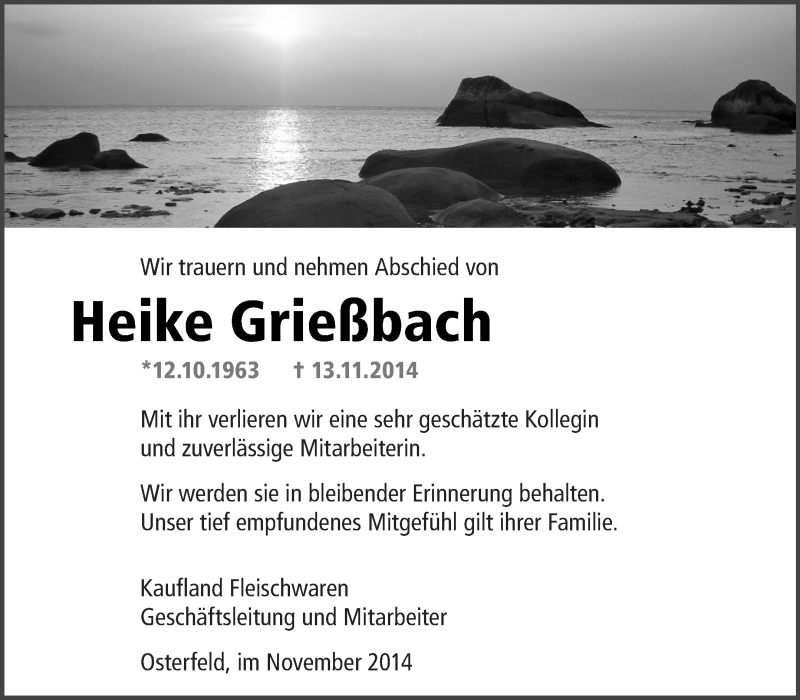 Wir trauern und nehmen Abschied von

Heike Grießbach

*12.10.1963 † 13.11.2014

Mit ihr verlieren wir eine sehr geschätzte Kollegin und zuverlässige Mitarbeiterin.

Wir werden sie in bleibender Erinnerung behalten. Unser tief empfundenes Mitgefühl gilt ihrer Familie.

Kaufland Fleischwaren
Geschäftsleitung und Mitarbeiter

Osterfeld, im November 2014